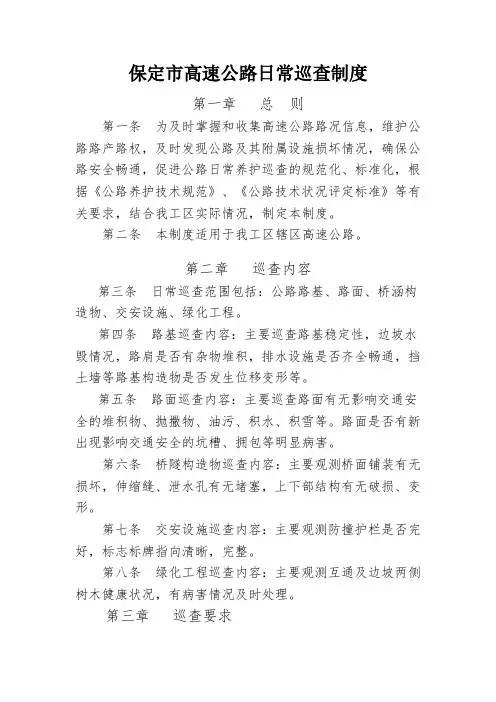 保定市高速公路日常巡查制度

第一章　　总　则

第一条　为及时掌握和收集高速公路路况信息，维护公路路产路权，及时发现公路及其附属设施损坏情况，确保公路安全畅通，促进公路日常养护巡查的规范化、标准化，根据《公路养护技术规范》、《公路技术状况评定标准》等有关要求，结合我工区实际情况，制定本制度。

第二条　本制度适用于我工区辖区高速公路。

第二章　　巡查内容

第三条　日常巡查范围包括：公路路基、路面、桥涵构造物、交安设施、绿化工程。

第四条　路基巡查内容：主要巡查路基稳定性，边坡水毁情况，路肩是否有杂物堆积，排水设施是否齐全畅通，挡土墙等路基构造物是否发生位移变形等。

第五条　路面巡查内容：主要巡查路面有无影响交通安全的堆积物、抛撒物、油污、积水、积雪等。路面是否有新出现影响交通安全的坑槽、拥包等明显病害。

第六条　桥隧构造物巡查内容：主要观测桥面铺装有无损坏，伸缩缝、泄水孔有无堵塞，上下部结构有无破损、变形。

第七条　交安设施巡查内容：主要观测防撞护栏是否完好，标志标牌指向清晰，完整。

第八条　绿化工程巡查内容：主要观测互通及边坡两侧树木健康状况，有病害情况及时处理。

第三章　　巡查要求